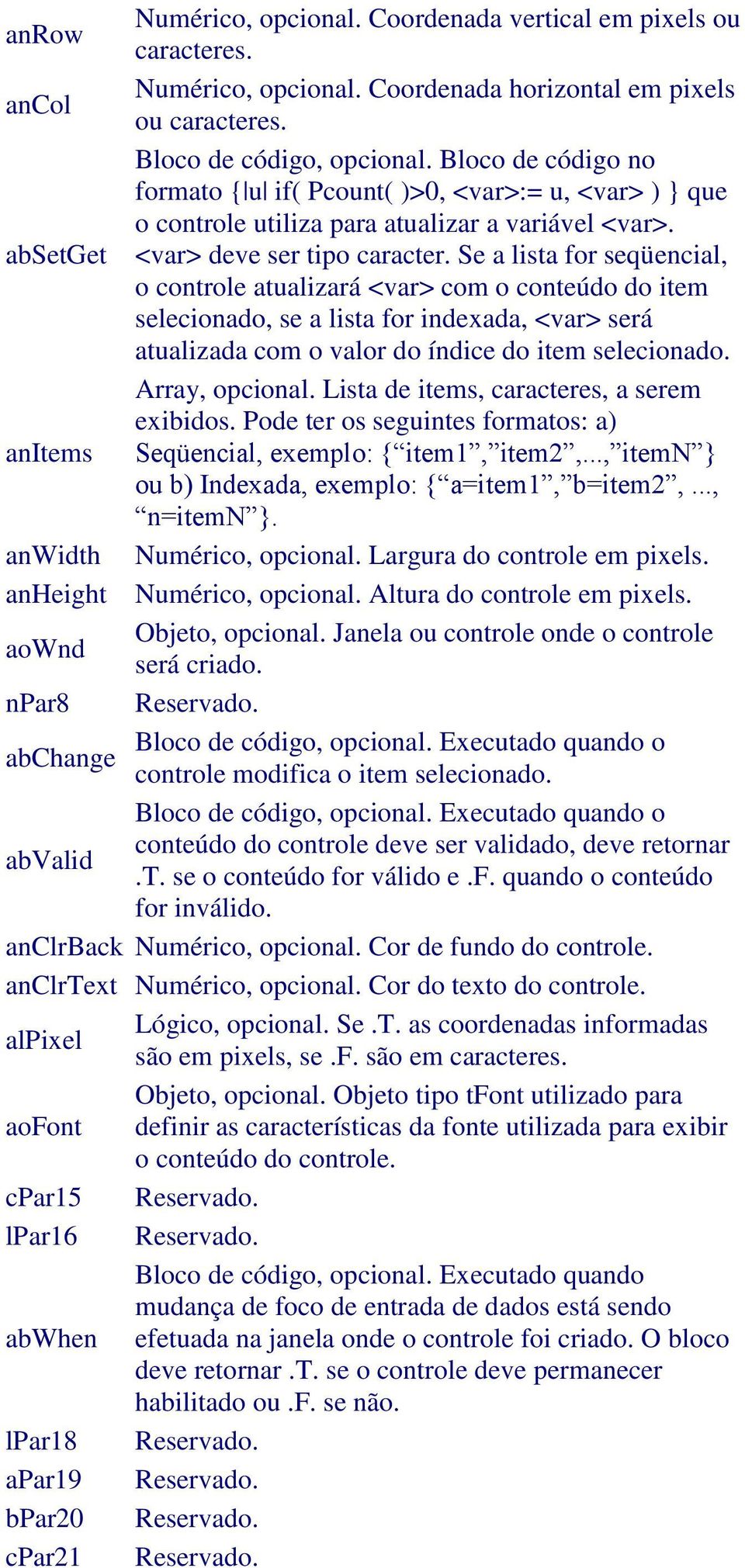 | | |
|---|---|
| anRow | Numérico, opcional. Coordenada vertical em pixels ou caracteres. |
| anCol | Numérico, opcional. Coordenada horizontal em pixels ou caracteres. |
| abSetGet | Bloco de código, opcional. Bloco de código no formato {\|u\| if( Pcount( )>0, <var>:= u, <var> ) } que o controle utiliza para atualizar a variável <var>. <var> deve ser tipo caracter. Se a lista for seqüencial, o controle atualizará <var> com o conteúdo do item selecionado, se a lista for indexada, <var> será atualizada com o valor do índice do item selecionado. |
| anItems | Array, opcional. Lista de items, caracteres, a serem exibidos. Pode ter os seguintes formatos: a) Seqüencial, exemplo: {“item1”,”item2”,...,”itemN”} ou b) Indexada, exemplo: {“a=item1”,”b=item2”, ..., “n=itemN”}. |
| anWidth | Numérico, opcional. Largura do controle em pixels. |
| anHeight | Numérico, opcional. Altura do controle em pixels. |
| aoWnd | Objeto, opcional. Janela ou controle onde o controle será criado. |
| nPar8 | Reservado. |
| abChange | Bloco de código, opcional. Executado quando o controle modifica o item selecionado. |
| abValid | Bloco de código, opcional. Executado quando o conteúdo do controle deve ser validado, deve retornar .T. se o conteúdo for válido e .F. quando o conteúdo for inválido. |
| anClrBack | Numérico, opcional. Cor de fundo do controle. |
| anClrText | Numérico, opcional. Cor do texto do controle. |
| alPixel | Lógico, opcional. Se .T. as coordenadas informadas são em pixels, se .F. são em caracteres. |
| aoFont | Objeto, opcional. Objeto tipo tFont utilizado para definir as características da fonte utilizada para exibir o conteúdo do controle. |
| cPar15 | Reservado. |
| lPar16 | Reservado. |
| abWhen | Bloco de código, opcional. Executado quando mudança de foco de entrada de dados está sendo efetuada na janela onde o controle foi criado. O bloco deve retornar .T. se o controle deve permanecer habilitado ou .F. se não. |
| lPar18 | Reservado. |
| aPar19 | Reservado. |
| bPar20 | Reservado. |
| cPar21 | Reservado. |